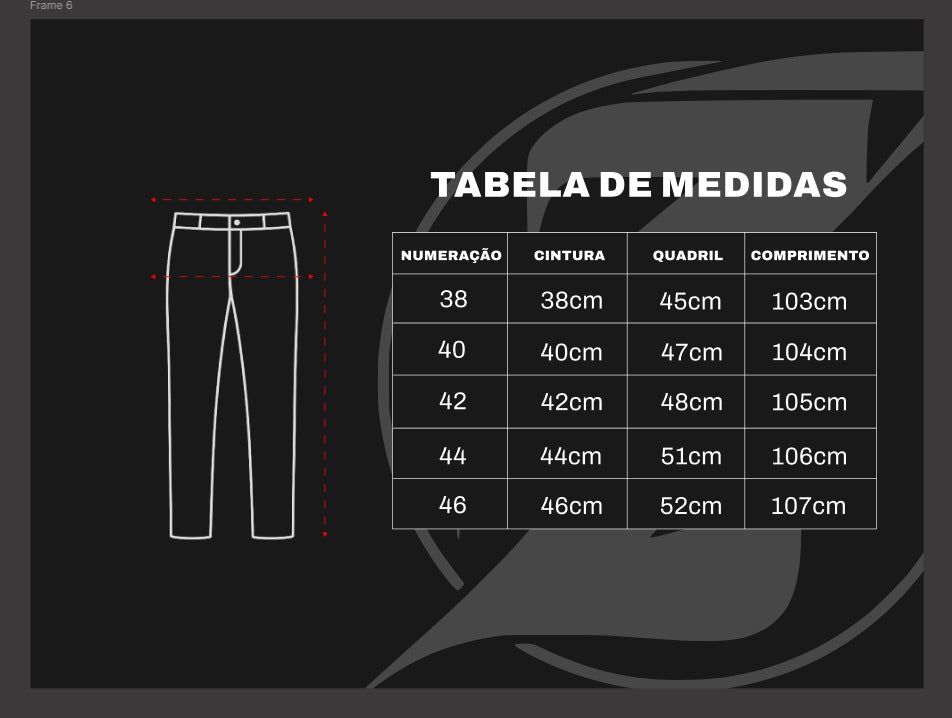 Frame 6

TABELA DE MEDIDAS

| NUMERAÇÃO | CINTURA | QUADRIL | COMPRIMENTO |
|---|---|---|---|
| 38 | 38cm | 45cm | 103cm |
| 40 | 40cm | 47cm | 104cm |
| 42 | 42cm | 48cm | 105cm |
| 44 | 44cm | 51cm | 106cm |
| 46 | 46cm | 52cm | 107cm |